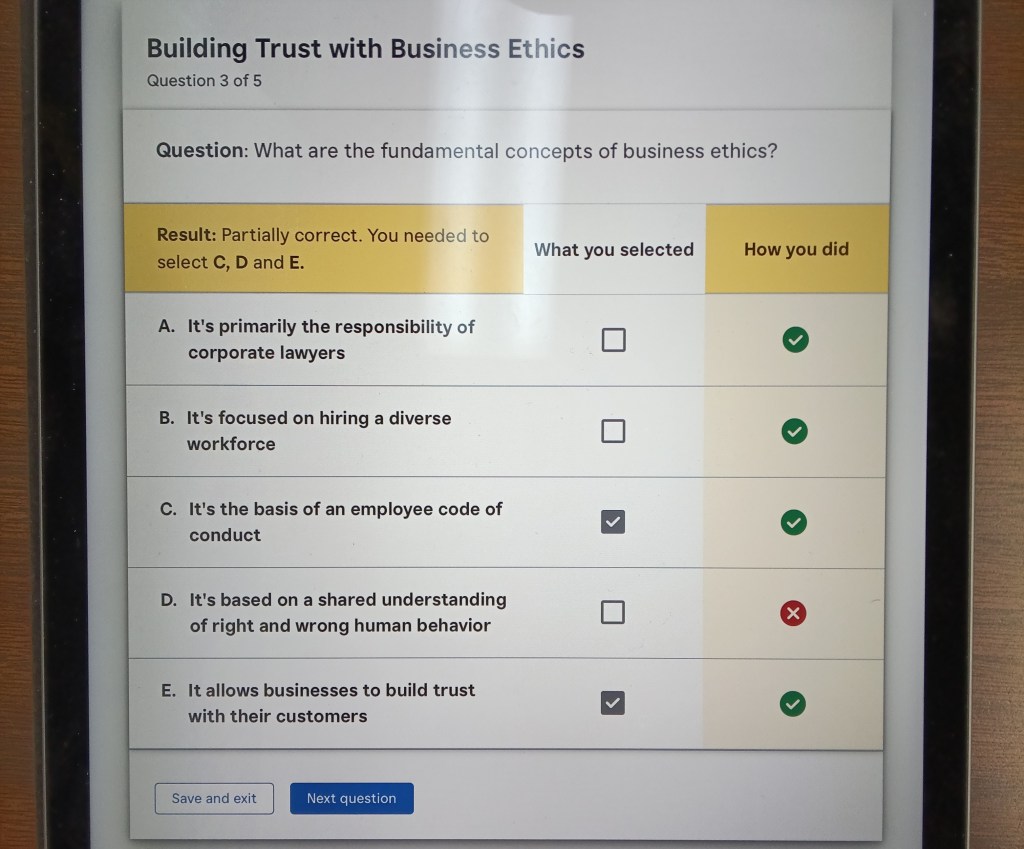 Building Trust with Business Ethics
Question 3 of 5

Question: What are the fundamental concepts of business ethics?

| Result: Partially correct. You needed to select C, D and E. | What you selected | How you did |
|---|---|---|
| A. It's primarily the responsibility of corporate lawyers | ☐ | ✓ |
| B. It's focused on hiring a diverse workforce | ☐ | ✓ |
| C. It's the basis of an employee code of conduct | ☑ | ✓ |
| D. It's based on a shared understanding of right and wrong human behavior | ☐ | ✗ |
| E. It allows businesses to build trust with their customers | ☑ | ✓ |

Save and exit
Next question